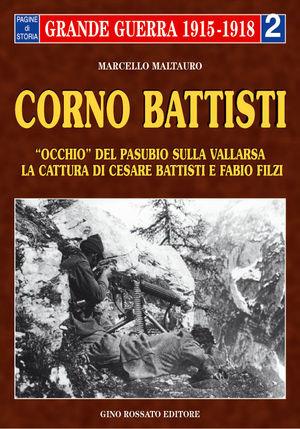 PAGINE di STORIA

GRANDE GUERRA 1915-1918

2

MARCELLO MALTAURO

CORNO BATTISTI

"OCCHIO" DEL PASUBIO SULLA VALLARSA
LA CATTURA DI CESARE BATTISTI E FABIO FILZI

GINO ROSSATO EDITORE